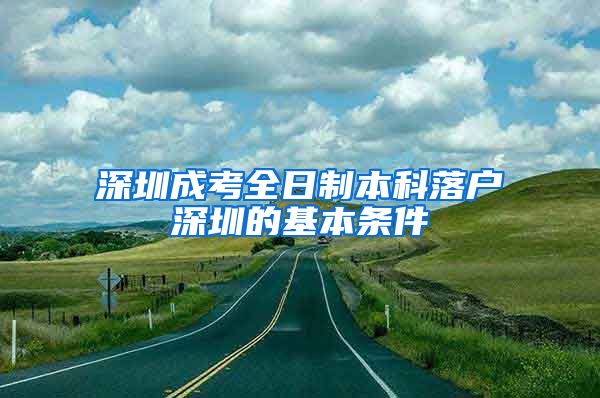 深圳成考全日制本科落户深圳的基本条件